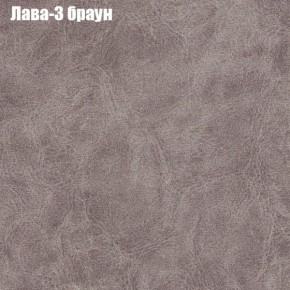 Лава-3 браун